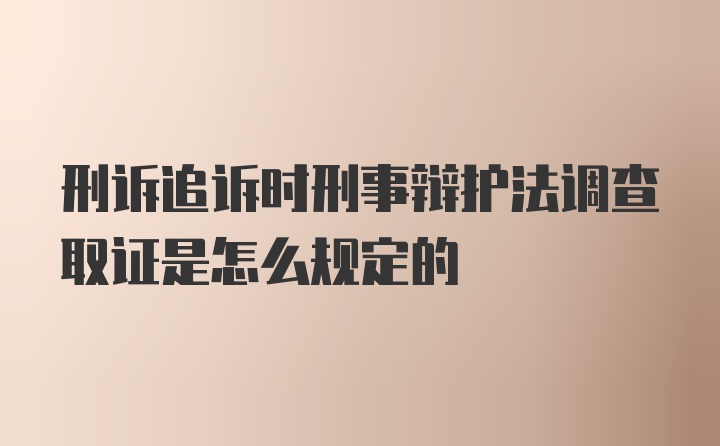 刑诉追诉时刑事辩护法调查取证是怎么规定的